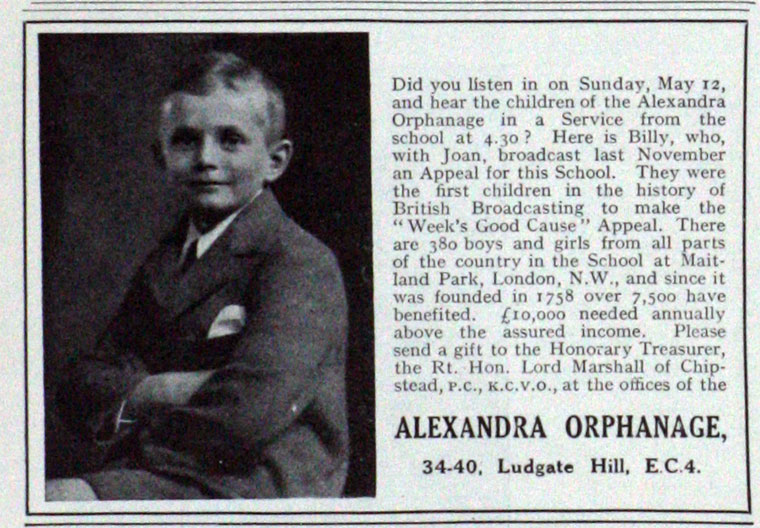 Did you listen in on Sunday, May 12, and hear the children of the Alexandra Orphanage in a Service from the school at 4.30? Here is Billy, who, with Joan, broadcast last November an Appeal for this School. They were the first children in the history of British Broadcasting to make the "Week's Good Cause" Appeal. There are 380 boys and girls from all parts of the country in the School at Maitland Park, London, N.W., and since it was founded in 1758 over 7,500 have benefited. £10,000 needed annually above the assured income. Please send a gift to the Honorary Treasurer, the Rt. Hon. Lord Marshall of Chipstead, P.C., K.C.V.O., at the offices of the

ALEXANDRA ORPHANAGE,

34-40, Ludgate Hill, E.C.4.